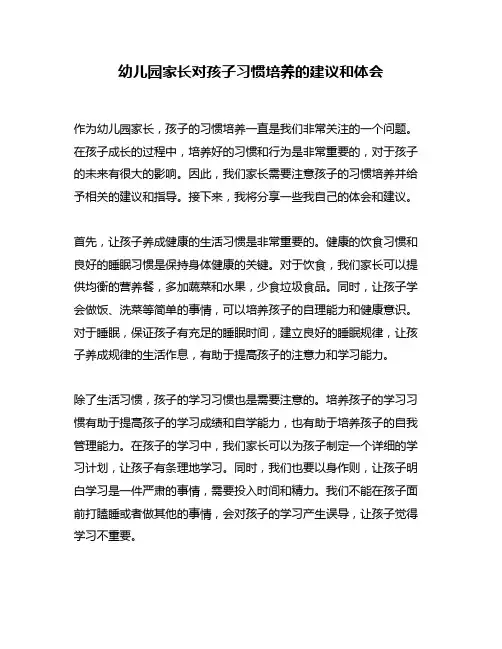 幼儿园家长对孩子习惯培养的建议和体会

作为幼儿园家长，孩子的习惯培养一直是我们非常关注的一个问题。在孩子成长的过程中，培养好的习惯和行为是非常重要的，对于孩子的未来有很大的影响。因此，我们家长需要注意孩子的习惯培养并给予相关的建议和指导。接下来，我将分享一些我自己的体会和建议。

首先，让孩子养成健康的生活习惯是非常重要的。健康的饮食习惯和良好的睡眠习惯是保持身体健康的关键。对于饮食，我们家长可以提供均衡的营养餐，多加蔬菜和水果，少食垃圾食品。同时，让孩子学会做饭、洗菜等简单的事情，可以培养孩子的自理能力和健康意识。对于睡眠，保证孩子有充足的睡眠时间，建立良好的睡眠规律，让孩子养成规律的生活作息，有助于提高孩子的注意力和学习能力。

除了生活习惯，孩子的学习习惯也是需要注意的。培养孩子的学习习惯有助于提高孩子的学习成绩和自学能力，也有助于培养孩子的自我管理能力。在孩子的学习中，我们家长可以为孩子制定一个详细的学习计划，让孩子有条理地学习。同时，我们也要以身作则，让孩子明白学习是一件严肃的事情，需要投入时间和精力。我们不能在孩子面前打瞌睡或者做其他的事情，会对孩子的学习产生误导，让孩子觉得学习不重要。